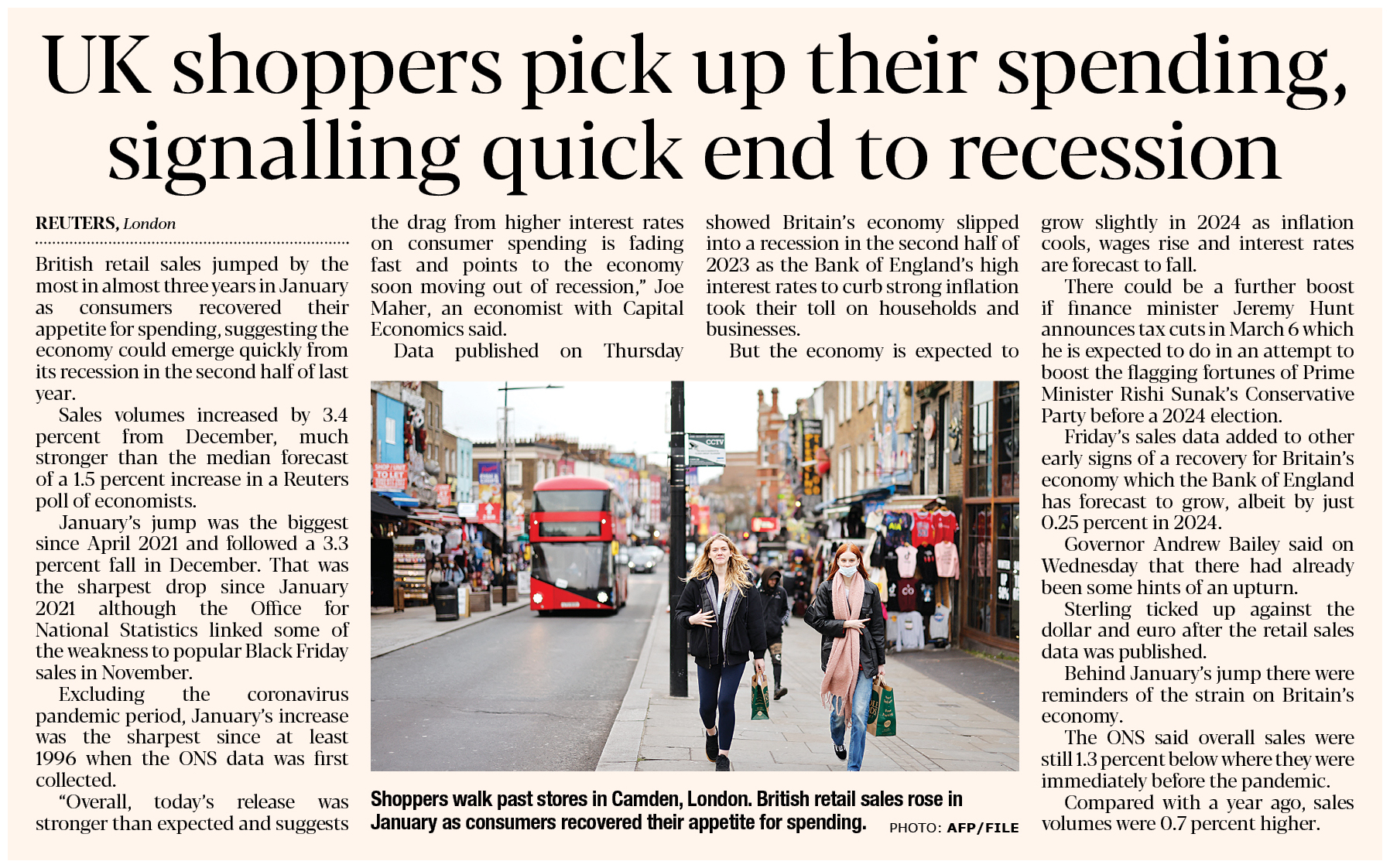 UK shoppers pick up their spending, signalling quick end to recession

REUTERS, London

British retail sales jumped by the most in almost three years in January as consumers recovered their appetite for spending, suggesting the economy could emerge quickly from its recession in the second half of last year.

Sales volumes increased by 3.4 percent from December, much stronger than the median forecast of a 1.5 percent increase in a Reuters poll of economists.

January's jump was the biggest since April 2021 and followed a 3.3 percent fall in December. That was the sharpest drop since January 2021 although the Office for National Statistics linked some of the weakness to popular Black Friday sales in November.

Excluding the coronavirus pandemic period, January's increase was the sharpest since at least 1996 when the ONS data was first collected.

"Overall, today's release was stronger than expected and suggests the drag from higher interest rates on consumer spending is fading fast and points to the economy soon moving out of recession," Joe Maher, an economist with Capital Economics said.

Data published on Thursday showed Britain's economy slipped into a recession in the second half of 2023 as the Bank of England's high interest rates to curb strong inflation took their toll on households and businesses.

But the economy is expected to grow slightly in 2024 as inflation cools, wages rise and interest rates are forecast to fall.

There could be a further boost if finance minister Jeremy Hunt announces tax cuts in March 6 which he is expected to do in an attempt to boost the flagging fortunes of Prime Minister Rishi Sunak's Conservative Party before a 2024 election.

Friday's sales data added to other early signs of a recovery for Britain's economy which the Bank of England has forecast to grow, albeit by just 0.25 percent in 2024.

Governor Andrew Bailey said on Wednesday that there had already been some hints of an upturn.

Sterling ticked up against the dollar and euro after the retail sales data was published.

Behind January's jump there were reminders of the strain on Britain's economy.

The ONS said overall sales were still 1.3 percent below where they were immediately before the pandemic.

Compared with a year ago, sales volumes were 0.7 percent higher.

Shoppers walk past stores in Camden, London. British retail sales rose in January as consumers recovered their appetite for spending. PHOTO: AFP/FILE